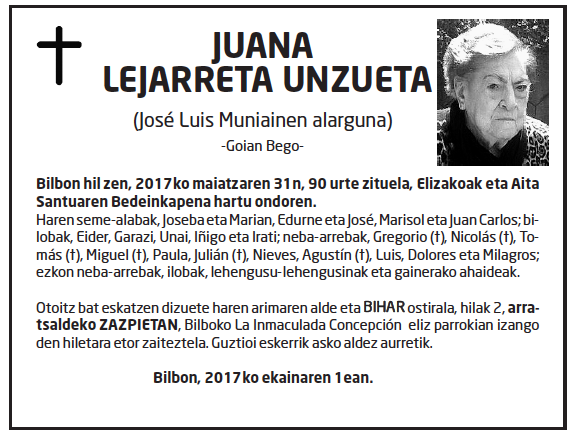 JUANA LEJARRETA UNZUETA

(José Luis Muniainen alarguna)

-Goian Bego-

Bilbon hil zen, 2017ko maiatzaren 31n, 90 urte zituela, Elizakoak eta Aita Santuaren Bedeinkapena hartu ondoren.
Haren seme-alabak, Joseba eta Marian, Edurne eta José, Marisol eta Juan Carlos; bilobak, Eider, Garazi, Unai, Iñigo eta Irati; neba-arrebak, Gregorio (†), Nicolás (†), Tomás (†), Miguel (†), Paula, Julián (†), Nieves, Agustín (†), Luis, Dolores eta Milagros; ezkon neba-arrebak, ilobak, lehengusu-lehengusinak eta gainerako ahaideak.

Otoitz bat eskatzen dizuete haren arimaren alde eta BIHAR ostirala, hilak 2, arratsaldeko ZAZPIETAN, Bilboko La Inmaculada Concepción eliz parrokian izango den hiletara etor zaiteztela. Guztioi eskerrik asko aldez aurretik.

Bilbon, 2017ko ekainaren 1ean.